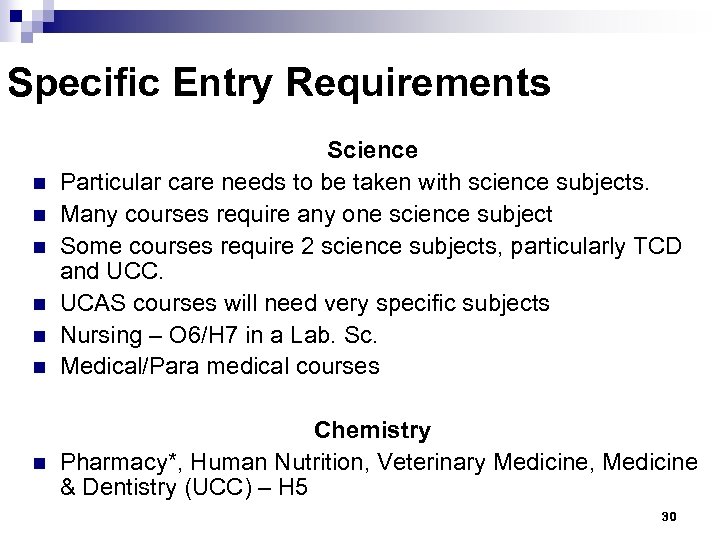 Specific Entry Requirements

Science

- Particular care needs to be taken with science subjects.
- Many courses require any one science subject
- Some courses require 2 science subjects, particularly TCD and UCC.
- UCAS courses will need very specific subjects
- Nursing – O6/H7 in a Lab. Sc.
- Medical/Para medical courses

Chemistry

- Pharmacy*, Human Nutrition, Veterinary Medicine, Medicine & Dentistry (UCC) – H5

30